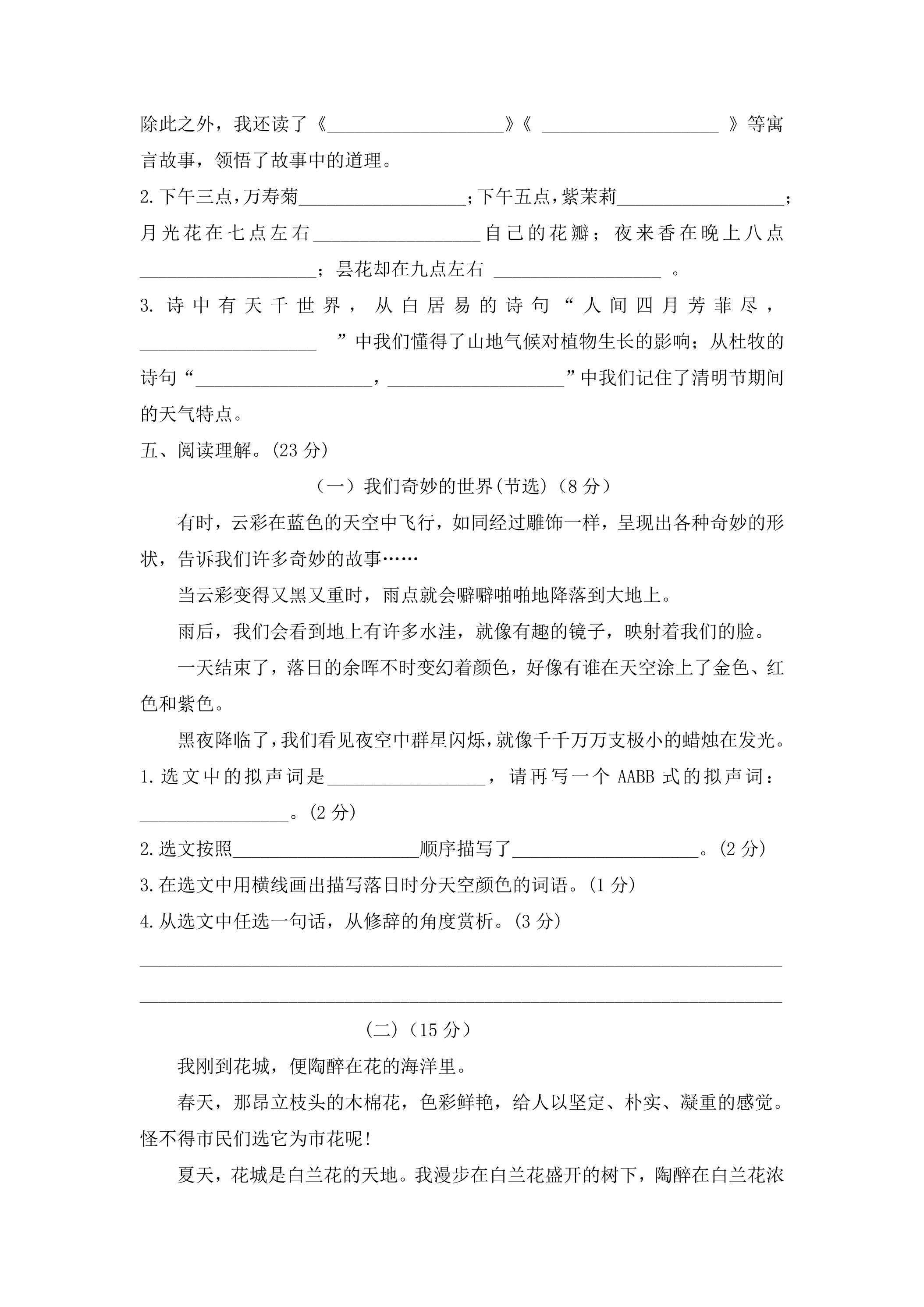 除此之外，我还读了《____》《____》等寓言故事，领悟了故事中的道理。

2.下午三点，万寿菊____；下午五点，紫茉莉____；月光花在七点左右____自己的花瓣；夜来香在晚上八点____；昙花却在九点左右____。

3.诗中有天千世界，从白居易的诗句“人间四月芳菲尽，____”中我们懂得了山地气候对植物生长的影响；从杜牧的诗句“____，____”中我们记住了清明节期间的天气特点。

五、阅读理解。(23分)

（一）我们奇妙的世界(节选)（8分）

有时，云彩在蓝色的天空中飞行，如同经过雕饰一样，呈现出各种奇妙的形状，告诉我们许多奇妙的故事……

当云彩变得又黑又重时，雨点就会噼噼啪啪地降落到大地上。

雨后，我们会看到地上有许多水洼，就像有趣的镜子，映射着我们的脸。

一天结束了，落日的余晖不时变幻着颜色，好像有谁在天空涂上了金色、红色和紫色。

黑夜降临了，我们看见夜空中群星闪烁，就像千千万万支极小的蜡烛在发光。

1.选文中的拟声词是____，请再写一个AABB式的拟声词：____。(2分)

2.选文按照____顺序描写了____。(2分)

3.在选文中用横线画出描写落日时分天空颜色的词语。(1分)

4.从选文中任选一句话，从修辞的角度赏析。(3分)

____

____

(二)（15分）

我刚到花城，便陶醉在花的海洋里。

春天，那昂立枝头的木棉花，色彩鲜艳，给人以坚定、朴实、凝重的感觉。怪不得市民们选它为市花呢!

夏天，花城是白兰花的天地。我漫步在白兰花盛开的树下，陶醉在白兰花浓